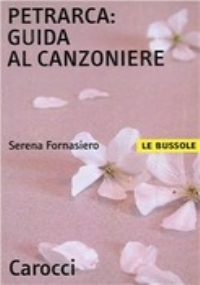 PETRARCA:
GUIDA
AL CANZONIERE

Serena Fornasiero

LE BUSSOLE

Carocci